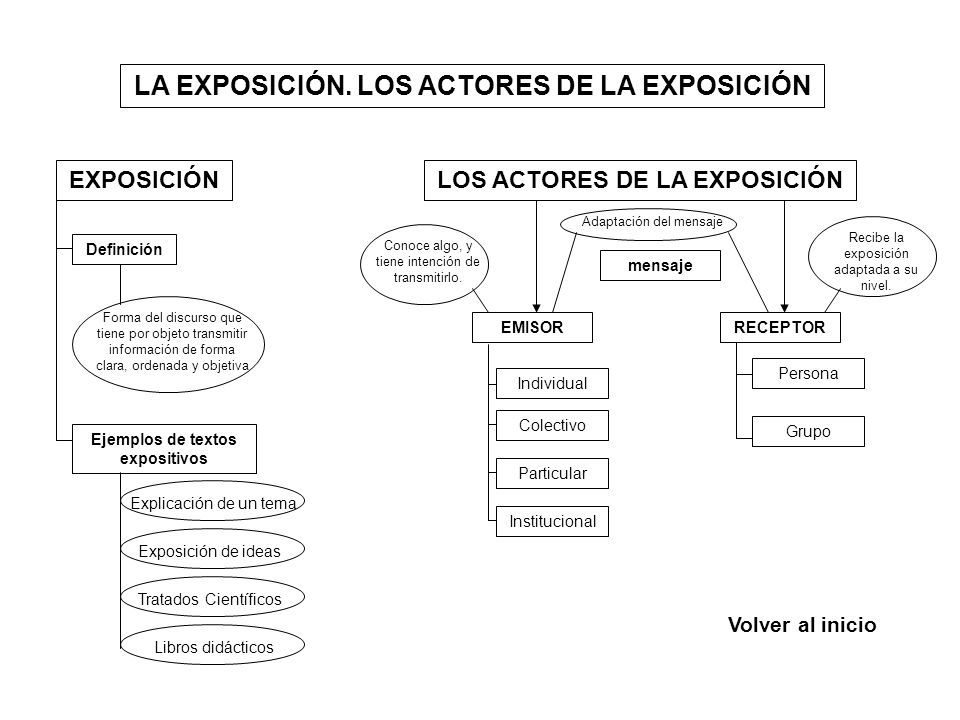 LA EXPOSICIÓN. LOS ACTORES DE LA EXPOSICIÓN

EXPOSICIÓN

Definición

Forma del discurso que tiene por objeto transmitir información de forma clara, ordenada y objetiva

Ejemplos de textos expositivos

Explicación de un tema

Exposición de ideas

Tratados Científicos

Libros didácticos

LOS ACTORES DE LA EXPOSICIÓN

Conoce algo, y tiene intención de transmitirlo.

Adaptación del mensaje

mensaje

Recibe la exposición adaptada a su nivel.

EMISOR

Individual

Colectivo

Particular

Institucional

RECEPTOR

Persona

Grupo

Volver al inicio